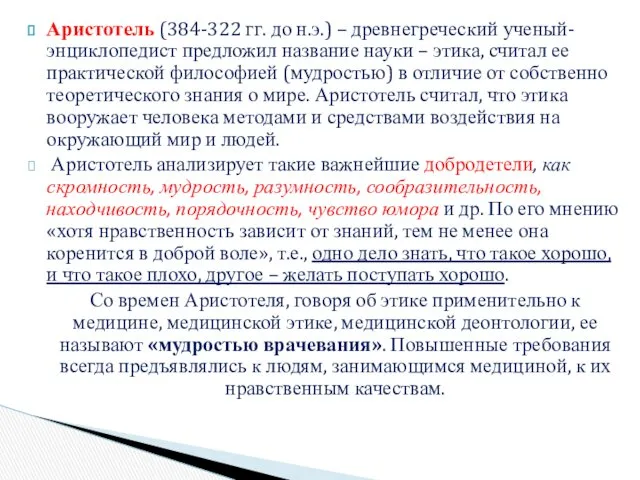 Аристотель (384-322 гг. до н.э.) – древнегреческий ученый-энциклопедист предложил название науки – этика, считал ее практической философией (мудростью) в отличие от собственно теоретического знания о мире. Аристотель считал, что этика вооружает человека методами и средствами воздействия на окружающий мир и людей.

Аристотель анализирует такие важнейшие добродетели, как скромность, мудрость, разумность, сообразительность, находчивость, порядочность, чувство юмора и др. По его мнению «хотя нравственность зависит от знаний, тем не менее она коренится в доброй воле», т.е., одно дело знать, что такое хорошо, и что такое плохо, другое – желать поступать хорошо.

Со времен Аристотеля, говоря об этике применительно к медицине, медицинской этике, медицинской деонтологии, ее называют «мудростью врачевания». Повышенные требования всегда предъявлялись к людям, занимающимся медициной, к их нравственным качествам.